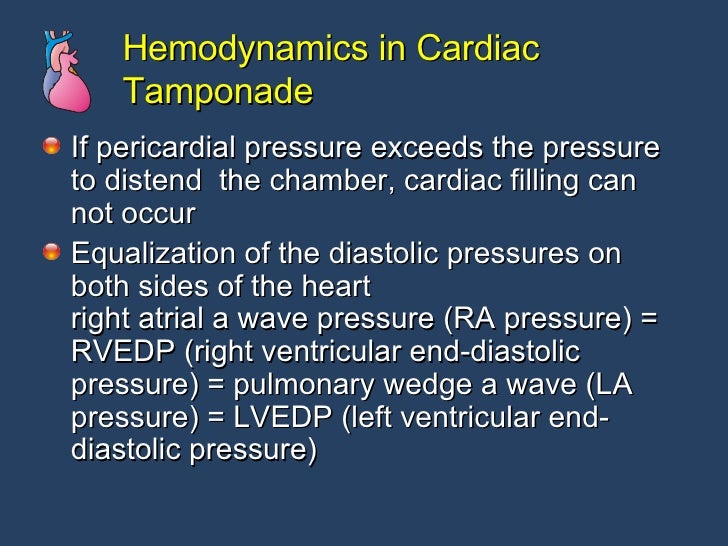 Hemodynamics in Cardiac Tamponade

If pericardial pressure exceeds the pressure to distend the chamber, cardiac filling can not occur

Equalization of the diastolic pressures on both sides of the heart
right atrial a wave pressure (RA pressure) = RVEDP (right ventricular end-diastolic pressure) = pulmonary wedge a wave (LA pressure) = LVEDP (left ventricular end-diastolic pressure)